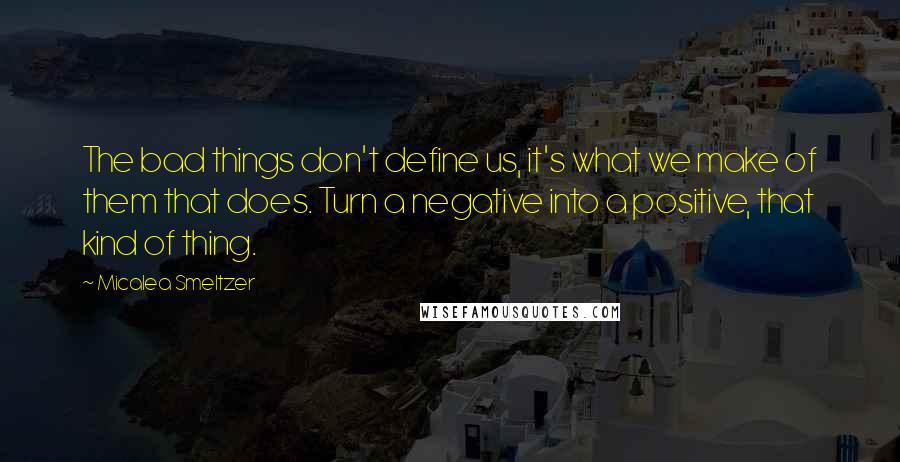 The bad things don't define us, it's what we make of them that does. Turn a negative into a positive, that kind of thing.

~ Micalea Smeltzer

WISEFAMOUSQUOTES.COM